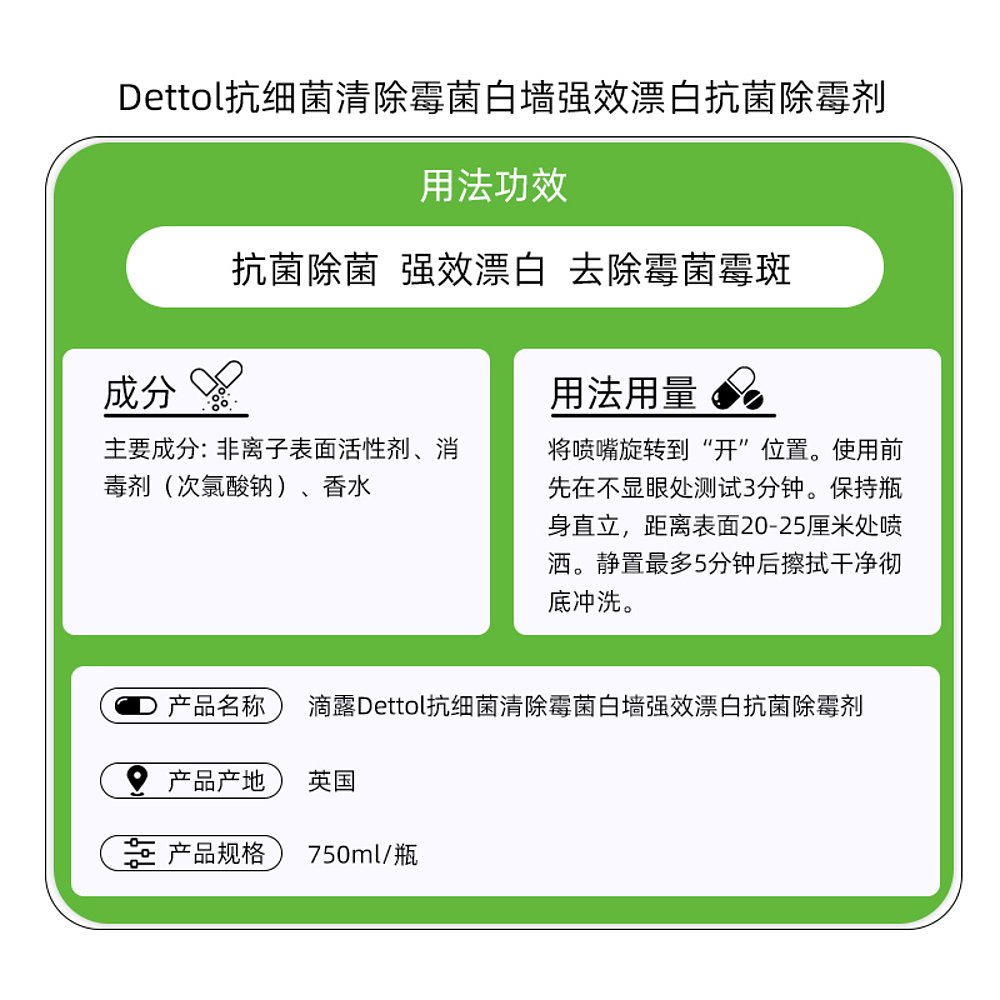 Dettol抗细菌清除霉菌白墙强效漂白抗菌除霉剂

用法功效

抗菌除菌 强效漂白 去除霉菌霉斑

成分

主要成分: 非离子表面活性剂、消毒剂（次氯酸钠）、香水

用法用量

将喷嘴旋转到“开”位置。使用前先在不显眼处测试3分钟。保持瓶身直立，距离表面20-25厘米处喷洒。静置最多5分钟后擦拭干净彻底冲洗。

产品名称 滴露Dettol抗细菌清除霉菌白墙强效漂白抗菌除霉剂

产品产地 英国

产品规格 750ml/瓶